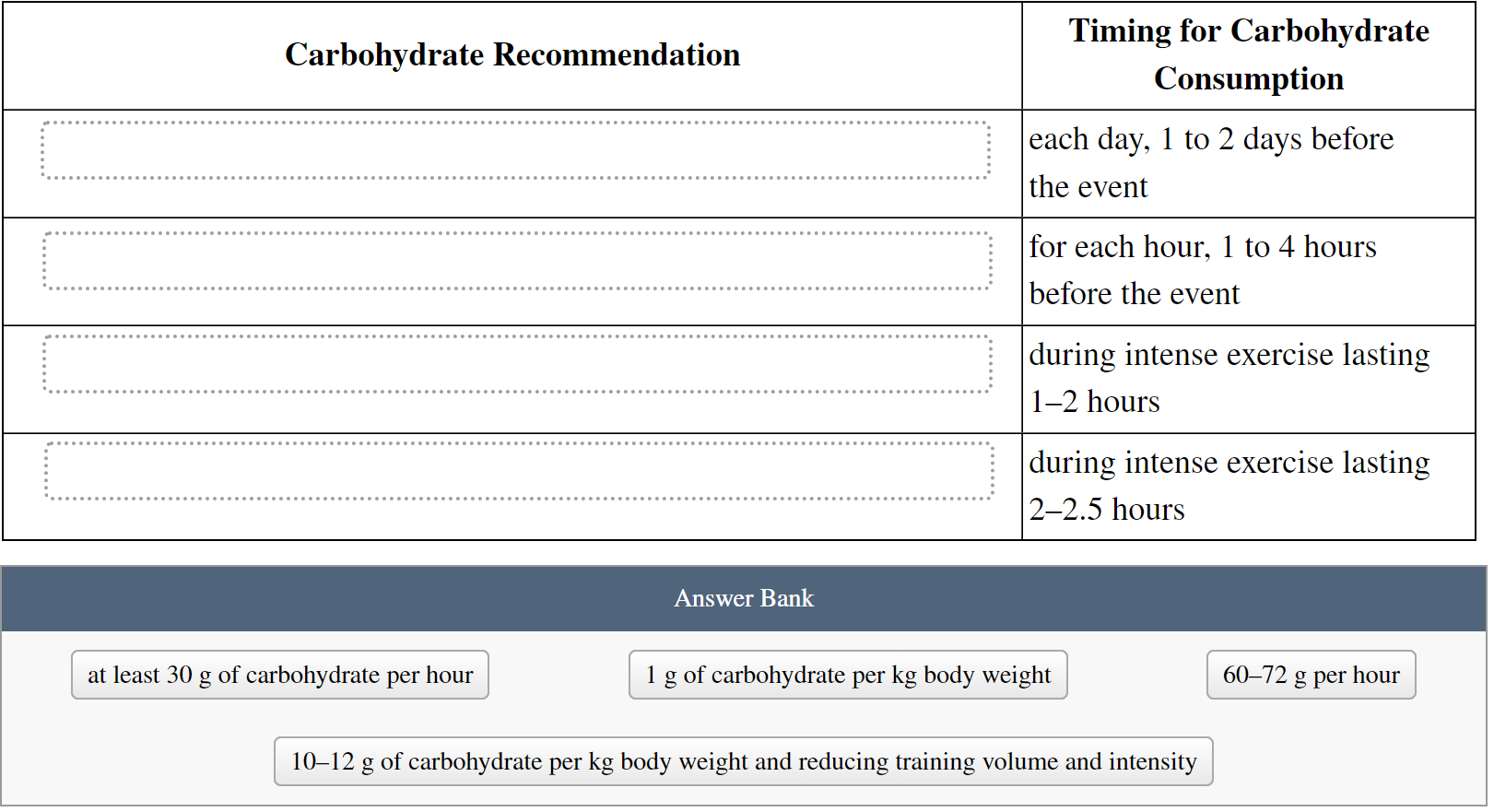 | Carbohydrate Recommendation | Timing for Carbohydrate Consumption |
|---|---|
| | each day, 1 to 2 days before the event |
| | for each hour, 1 to 4 hours before the event |
| | during intense exercise lasting 1–2 hours |
| | during intense exercise lasting 2–2.5 hours |

Answer Bank

at least 30 g of carbohydrate per hour

1 g of carbohydrate per kg body weight

60–72 g per hour

10–12 g of carbohydrate per kg body weight and reducing training volume and intensity